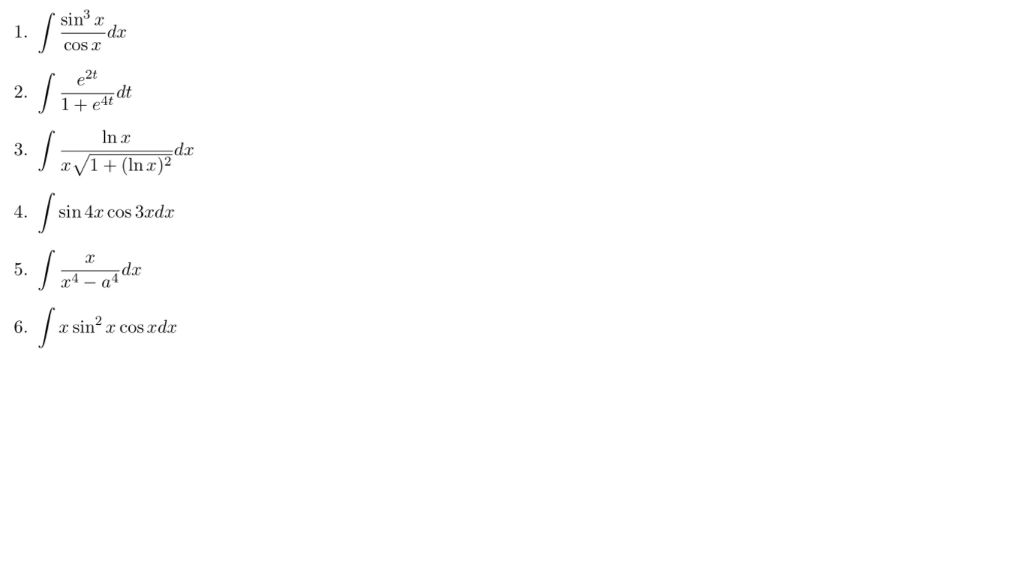 1. $\int \frac{\sin^3 x}{\cos x} dx$

2. $\int \frac{e^{2t}}{1+e^{4t}} dt$

3. $\int \frac{\ln x}{x\sqrt{1+(\ln x)^2}} dx$

4. $\int \sin 4x \cos 3x dx$

5. $\int \frac{x}{x^4 - a^4} dx$

6. $\int x \sin^2 x \cos x dx$